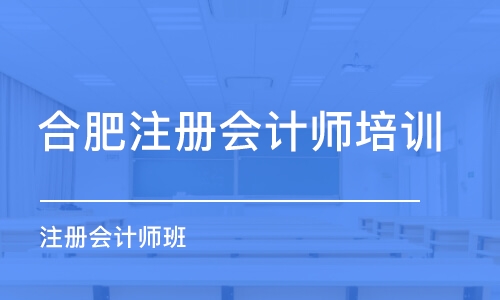 合肥注册会计师培训

注册会计师班